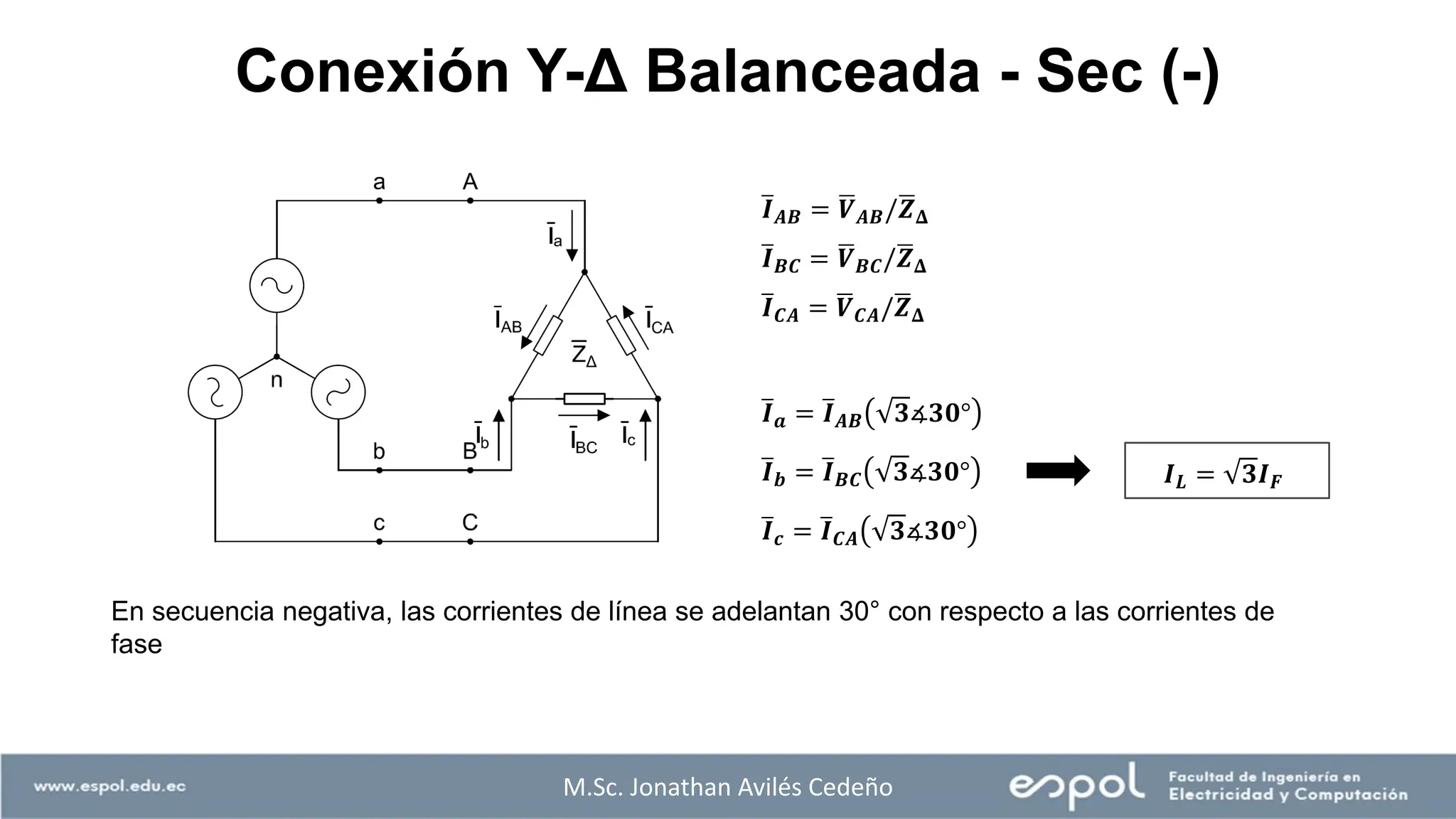 Conexión Y-Δ Balanceada - Sec (-)

a A

$\bar{I}_a$

$\bar{I}_{AB}$ $\bar{I}_{CA}$

$\bar{Z}_\Delta$

n

b B $\bar{I}_b$ $\bar{I}_{BC}$ $\bar{I}_c$

c C

$\bar{I}_{AB} = \bar{V}_{AB}/\bar{Z}_\Delta$

$\bar{I}_{BC} = \bar{V}_{BC}/\bar{Z}_\Delta$

$\bar{I}_{CA} = \bar{V}_{CA}/\bar{Z}_\Delta$

$\bar{I}_a = \bar{I}_{AB}(\sqrt{3}\measuredangle 30°)$

$\bar{I}_b = \bar{I}_{BC}(\sqrt{3}\measuredangle 30°)$

$\bar{I}_c = \bar{I}_{CA}(\sqrt{3}\measuredangle 30°)$

$I_L = \sqrt{3}I_F$

En secuencia negativa, las corrientes de línea se adelantan 30° con respecto a las corrientes de fase

www.espol.edu.ec

M.Sc. Jonathan Avilés Cedeño

espol Facultad de Ingeniería en Electricidad y Computación